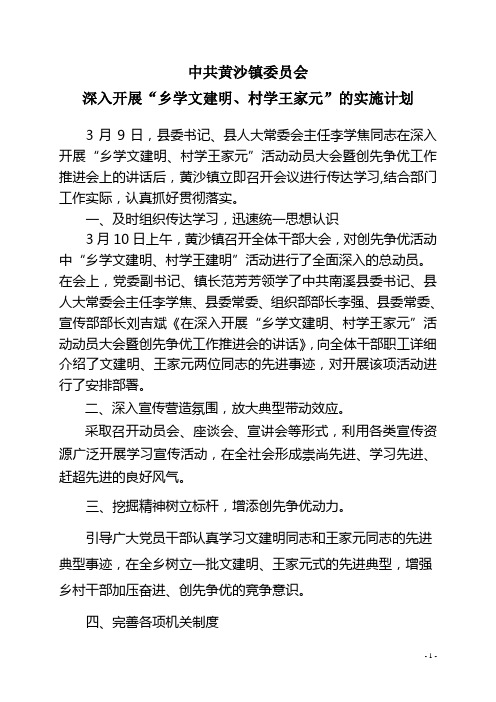 中共黄沙镇委员会
深入开展“乡学文建明、村学王家元”的实施计划

3 月 9 日，县委书记、县人大常委会主任李学焦同志在深入开展“乡学文建明、村学王家元”活动动员大会暨创先争优工作推进会上的讲话后，黄沙镇立即召开会议进行传达学习,结合部门工作实际，认真抓好贯彻落实。

一、及时组织传达学习，迅速统一思想认识

3 月 10 日上午，黄沙镇召开全体干部大会，对创先争优活动中“乡学文建明、村学王建明”活动进行了全面深入的总动员。在会上，党委副书记、镇长范芳芳领学了中共南溪县委书记、县人大常委会主任李学焦、县委常委、组织部部长李强、县委常委、宣传部部长刘吉斌《在深入开展“乡学文建明、村学王家元”活动动员大会暨创先争优工作推进会的讲话》，向全体干部职工详细介绍了文建明、王家元两位同志的先进事迹，对开展该项活动进行了安排部署。

二、深入宣传营造氛围，放大典型带动效应。

采取召开动员会、座谈会、宣讲会等形式，利用各类宣传资源广泛开展学习宣传活动，在全社会形成崇尚先进、学习先进、赶超先进的良好风气。

三、挖掘精神树立标杆，增添创先争优动力。

引导广大党员干部认真学习文建明同志和王家元同志的先进典型事迹，在全乡树立一批文建明、王家元式的先进典型，增强乡村干部加压奋进、创先争优的竞争意识。

四、完善各项机关制度

- 1 -